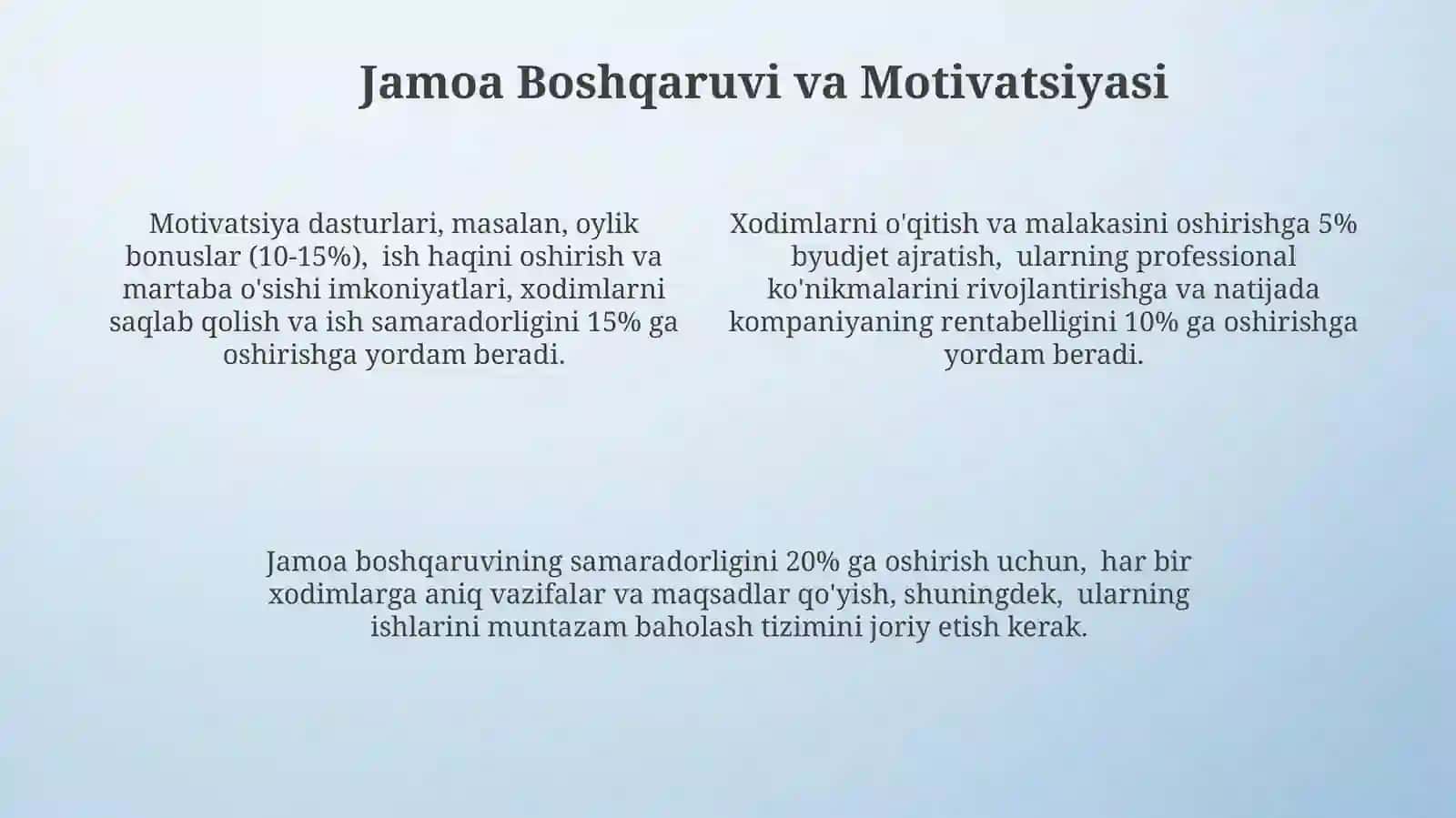 Jamoa Boshqaruvi va Motivatsiyasi

Motivatsiya dasturlari, masalan, oylik bonuslar (10-15%), ish haqini oshirish va martaba o'sishi imkoniyatlari, xodimlarni saqlab qolish va ish samaradorligini 15% ga oshirishga yordam beradi.

Xodimlarni o'qitish va malakasini oshirishga 5% byudjet ajratish, ularning professional ko'nikmalarini rivojlantirishga va natijada kompaniyaning rentabelligini 10% ga oshirishga yordam beradi.

Jamoa boshqaruvining samaradorligini 20% ga oshirish uchun, har bir xodimlarga aniq vazifalar va maqsadlar qo'yish, shuningdek, ularning ishlarini muntazam baholash tizimini joriy etish kerak.